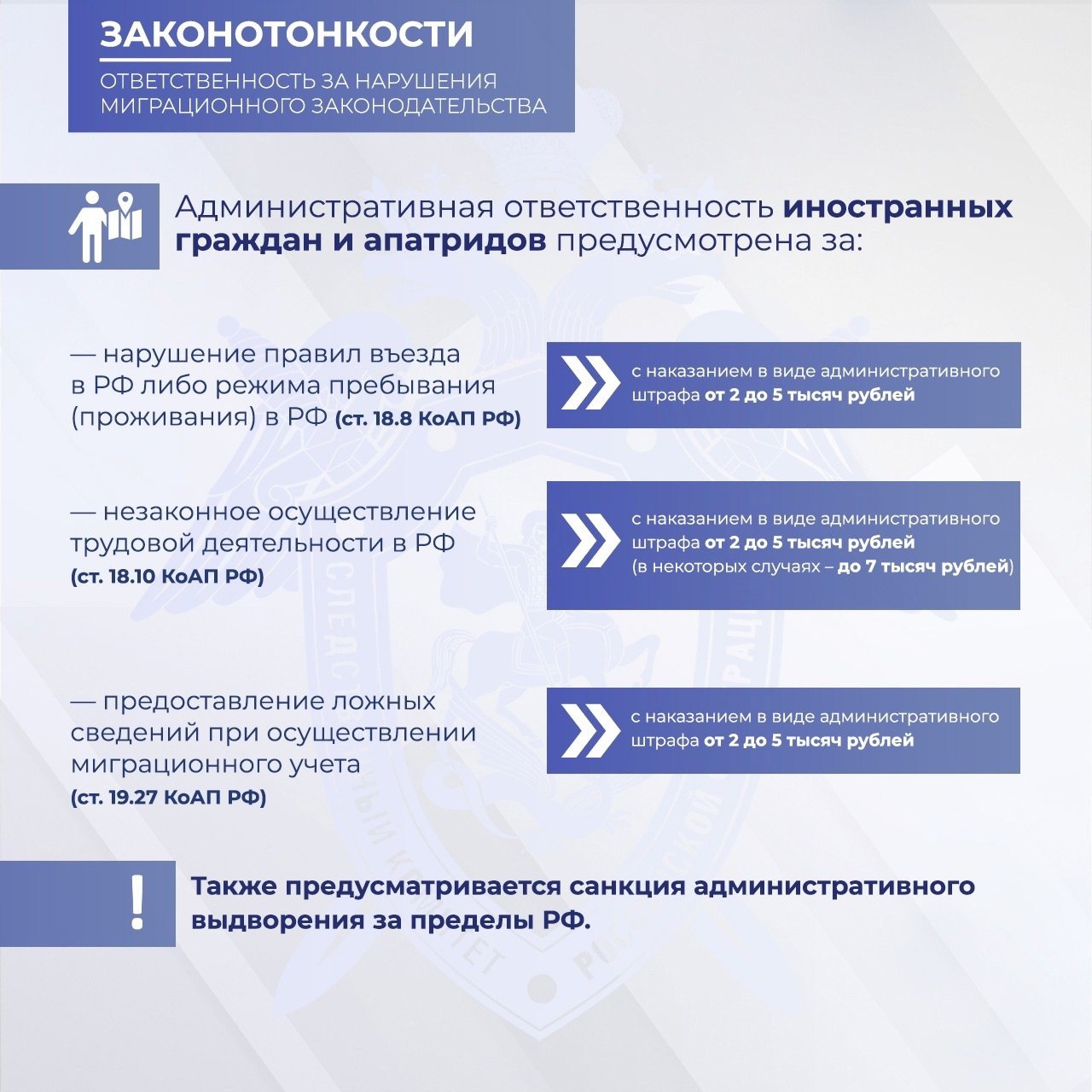 ЗАКОНОТОНКОСТИ

ОТВЕТСТВЕННОСТЬ ЗА НАРУШЕНИЯ МИГРАЦИОННОГО ЗАКОНОДАТЕЛЬСТВА

Административная ответственность иностранных граждан и апатридов предусмотрена за:

— нарушение правил въезда в РФ либо режима пребывания (проживания) в РФ (ст. 18.8 КоАП РФ)

с наказанием в виде административного штрафа от 2 до 5 тысяч рублей

— незаконное осуществление трудовой деятельности в РФ (ст. 18.10 КоАП РФ)

с наказанием в виде административного штрафа от 2 до 5 тысяч рублей (в некоторых случаях – до 7 тысяч рублей)

— предоставление ложных сведений при осуществлении миграционного учета (ст. 19.27 КоАП РФ)

с наказанием в виде административного штрафа от 2 до 5 тысяч рублей

!

Также предусматривается санкция административного выдворения за пределы РФ.